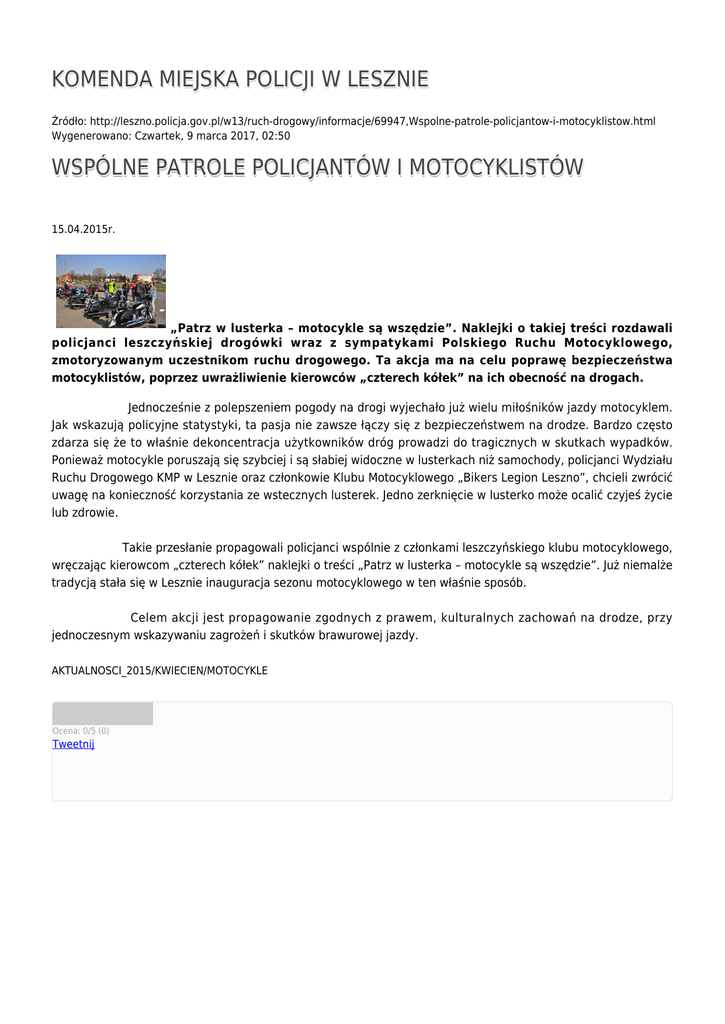 KOMENDA MIEJSKA POLICJI W LESZNIE

Źródło: http://leszno.policja.gov.pl/w13/ruch-drogowy/informacje/69947,Wspolne-patrole-policjantow-i-motocyklistow.html
Wygenerowano: Czwartek, 9 marca 2017, 02:50

WSPÓLNE PATROLE POLICJANTÓW I MOTOCYKLISTÓW

15.04.2015r.

„Patrz w lusterka – motocykle są wszędzie". Naklejki o takiej treści rozdawali policjanci leszczyńskiej drogówki wraz z sympatykami Polskiego Ruchu Motocyklowego, zmotoryzowanym uczestnikom ruchu drogowego. Ta akcja ma na celu poprawę bezpieczeństwa motocyklistów, poprzez uwrażliwienie kierowców „czterech kółek" na ich obecność na drogach.

Jednocześnie z polepszeniem pogody na drogi wyjechało już wielu miłośników jazdy motocyklem. Jak wskazują policyjne statystyki, ta pasja nie zawsze łączy się z bezpieczeństwem na drodze. Bardzo często zdarza się że to właśnie dekoncentracja użytkowników dróg prowadzi do tragicznych w skutkach wypadków. Ponieważ motocykle poruszają się szybciej i są słabiej widoczne w lusterkach niż samochody, policjanci Wydziału Ruchu Drogowego KMP w Lesznie oraz członkowie Klubu Motocyklowego „Bikers Legion Leszno", chcieli zwrócić uwagę na konieczność korzystania ze wstecznych lusterek. Jedno zerknięcie w lusterko może ocalić czyjeś życie lub zdrowie.

Takie przesłanie propagowali policjanci wspólnie z członkami leszczyńskiego klubu motocyklowego, wręczając kierowcom „czterech kółek" naklejki o treści „Patrz w lusterka – motocykle są wszędzie". Już niemalże tradycją stała się w Lesznie inauguracja sezonu motocyklowego w ten właśnie sposób.

Celem akcji jest propagowanie zgodnych z prawem, kulturalnych zachowań na drodze, przy jednoczesnym wskazywaniu zagrożeń i skutków brawurowej jazdy.

AKTUALNOSCI_2015/KWIECIEN/MOTOCYKLE

Ocena: 0/5 (0)
Tweetnij